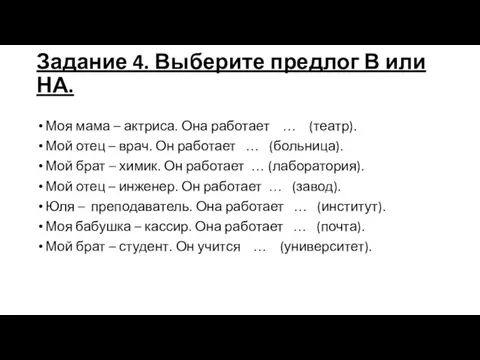 Задание 4. Выберите предлог В или НА.

• Моя мама – актриса. Она работает … (театр).
• Мой отец – врач. Он работает … (больница).
• Мой брат – химик. Он работает … (лаборатория).
• Мой отец – инженер. Он работает … (завод).
• Юля – преподаватель. Она работает … (институт).
• Моя бабушка – кассир. Она работает … (почта).
• Мой брат – студент. Он учится … (университет).